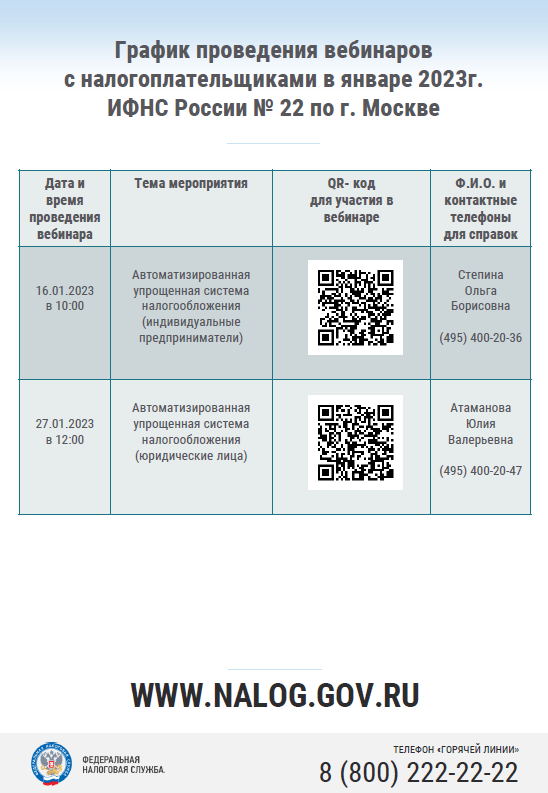 График проведения вебинаров с налогоплательщиками в январе 2023г. ИФНС России № 22 по г. Москве

| Дата и время проведения вебинара | Тема мероприятия | QR- код для участия в вебинаре | Ф.И.О. и контактные телефоны для справок |
|---|---|---|---|
| 16.01.2023 в 10:00 | Автоматизированная упрощенная система налогообложения (индивидуальные предприниматели) | | Степина Ольга Борисовна (495) 400-20-36 |
| 27.01.2023 в 12:00 | Автоматизированная упрощенная система налогообложения (юридические лица) | | Атаманова Юлия Валерьевна (495) 400-20-47 |

WWW.NALOG.GOV.RU

ФЕДЕРАЛЬНАЯ НАЛОГОВАЯ СЛУЖБА.

ТЕЛЕФОН «ГОРЯЧЕЙ ЛИНИИ»
8 (800) 222-22-22